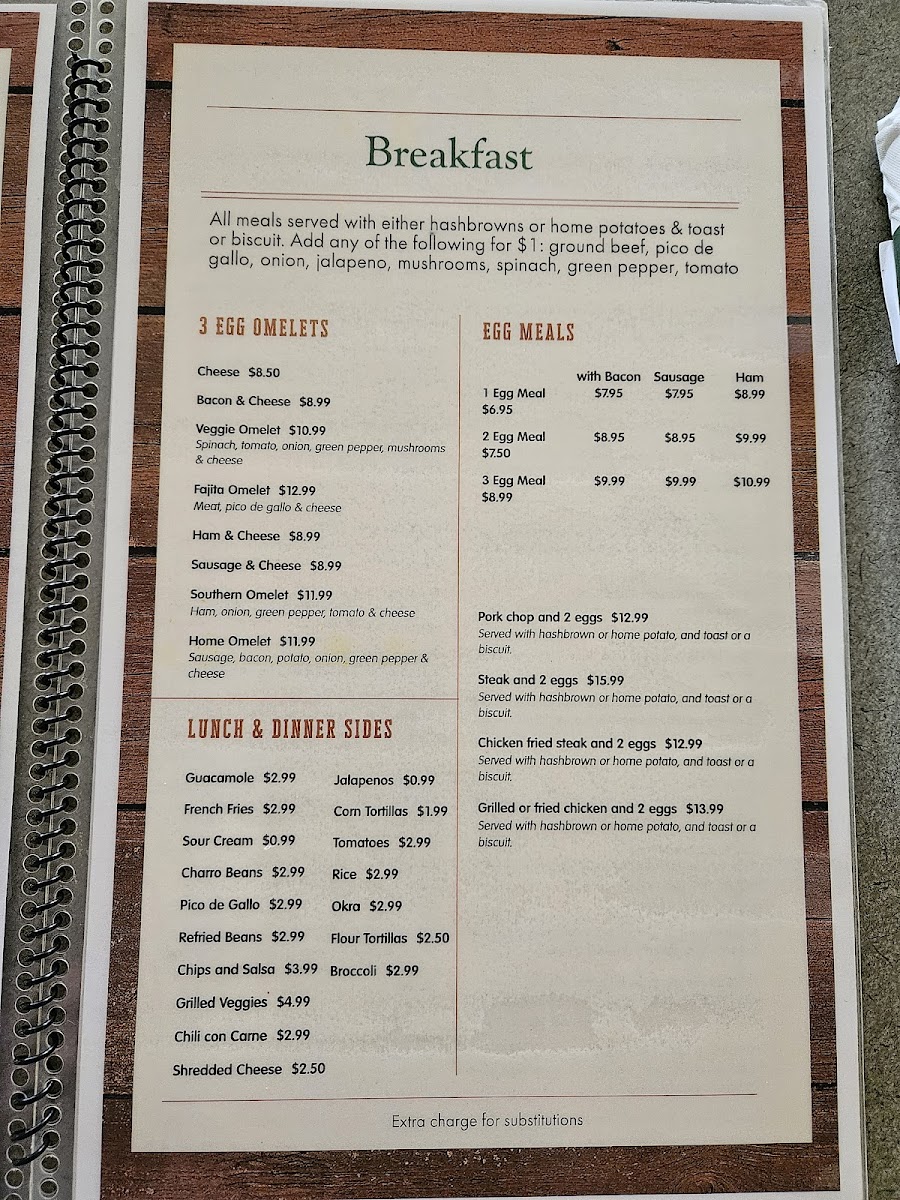 Breakfast

All meals served with either hashbrowns or home potatoes & toast or biscuit. Add any of the following for $1: ground beef, pico de gallo, onion, jalapeno, mushrooms, spinach, green pepper, tomato

3 EGG OMELETS

Cheese $8.50

Bacon & Cheese $8.99

Veggie Omelet $10.99
Spinach, tomato, onion, green pepper, mushrooms & cheese

Fajita Omelet $12.99
Meat, pico de gallo & cheese

Ham & Cheese $8.99

Sausage & Cheese $8.99

Southern Omelet $11.99
Ham, onion, green pepper, tomato & cheese

Home Omelet $11.99
Sausage, bacon, potato, onion, green pepper & cheese

LUNCH & DINNER SIDES

Guacamole $2.99
French Fries $2.99
Sour Cream $0.99
Charro Beans $2.99
Pico de Gallo $2.99
Refried Beans $2.99
Chips and Salsa $3.99
Grilled Veggies $4.99
Chili con Carne $2.99
Shredded Cheese $2.50

Jalapenos $0.99
Corn Tortillas $1.99
Tomatoes $2.99
Rice $2.99
Okra $2.99
Flour Tortillas $2.50
Broccoli $2.99

EGG MEALS

| | with Bacon | Sausage | Ham |
|---|---|---|---|
| 1 Egg Meal $6.95 | $7.95 | $7.95 | $8.99 |
| 2 Egg Meal $7.50 | $8.95 | $8.95 | $9.99 |
| 3 Egg Meal $8.99 | $9.99 | $9.99 | $10.99 |

Pork chop and 2 eggs $12.99
Served with hashbrown or home potato, and toast or a biscuit.

Steak and 2 eggs $15.99
Served with hashbrown or home potato, and toast or a biscuit.

Chicken fried steak and 2 eggs $12.99
Served with hashbrown or home potato, and toast or a biscuit.

Grilled or fried chicken and 2 eggs $13.99
Served with hashbrown or home potato, and toast or a biscuit.

Extra charge for substitutions